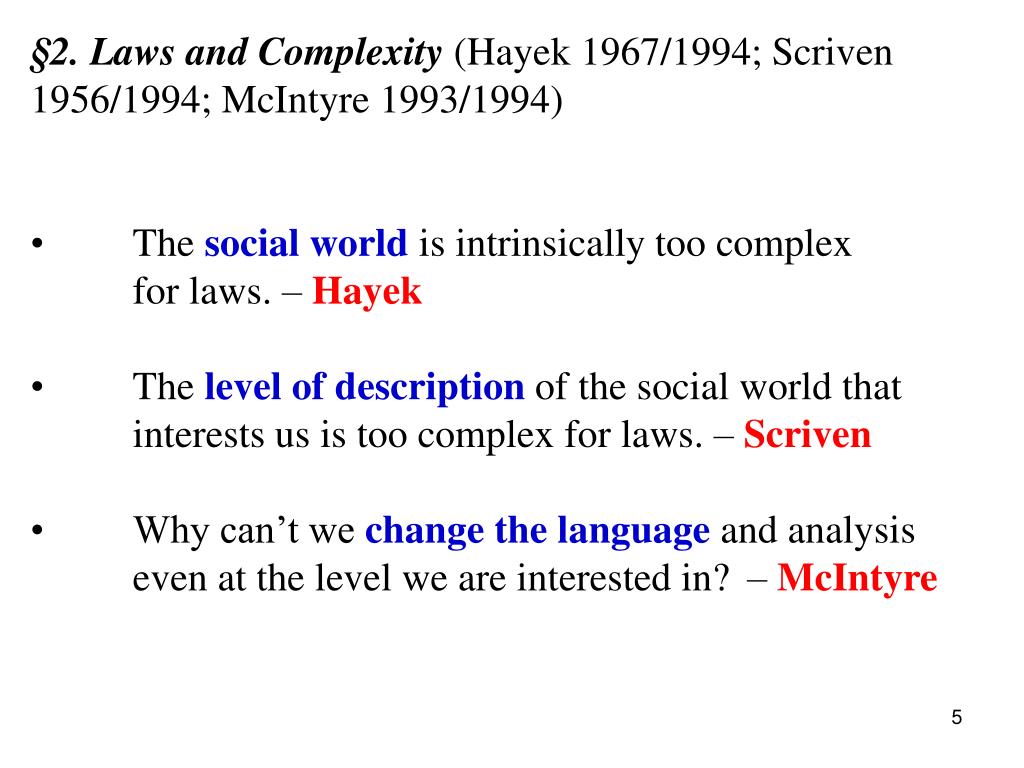 §2. Laws and Complexity (Hayek 1967/1994; Scriven 1956/1994; McIntyre 1993/1994)

• The social world is intrinsically too complex for laws. – Hayek

• The level of description of the social world that interests us is too complex for laws. – Scriven

• Why can’t we change the language and analysis even at the level we are interested in? – McIntyre

5